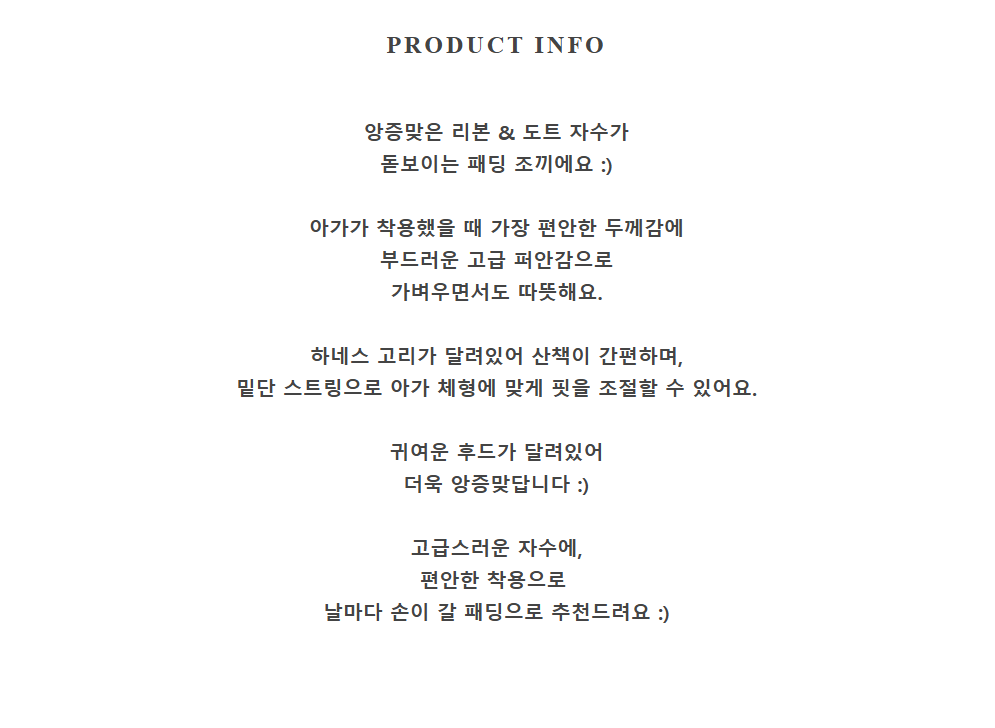 PRODUCT INFO

앙증맞은 리본 & 도트 자수가
돋보이는 패딩 조끼에요 :)

아가가 착용했을 때 가장 편안한 두께감에
부드러운 고급 퍼안감으로
가벼우면서도 따뜻해요.

하네스 고리가 달려있어 산책이 간편하며,
밑단 스트링으로 아가 체형에 맞게 핏을 조절할 수 있어요.

귀여운 후드가 달려있어
더욱 앙증맞답니다 :)

고급스러운 자수에,
편안한 착용으로
날마다 손이 갈 패딩으로 추천드려요 :)